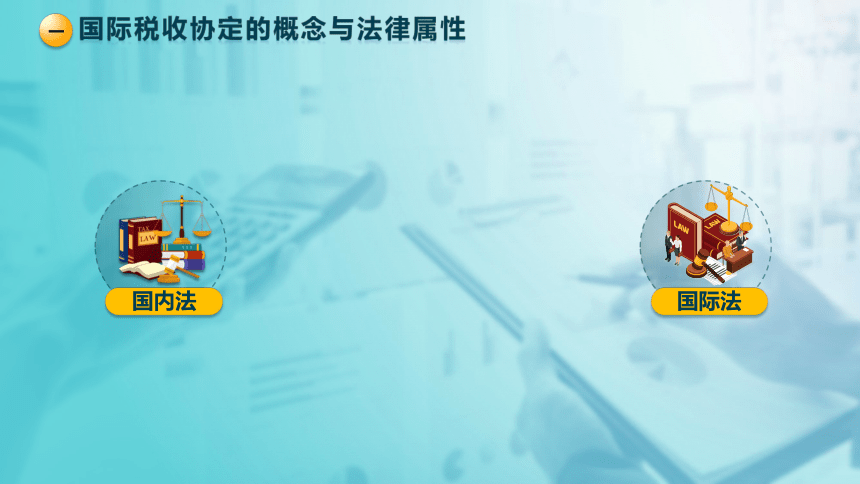 一 国际税收协定的概念与法律属性

TAX
LAW

国内法

LAW
LAW

国际法